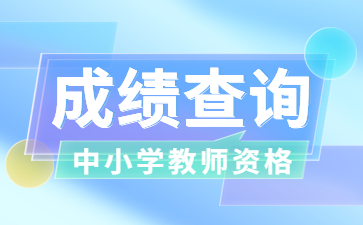 成绩查询

中小学教师资格